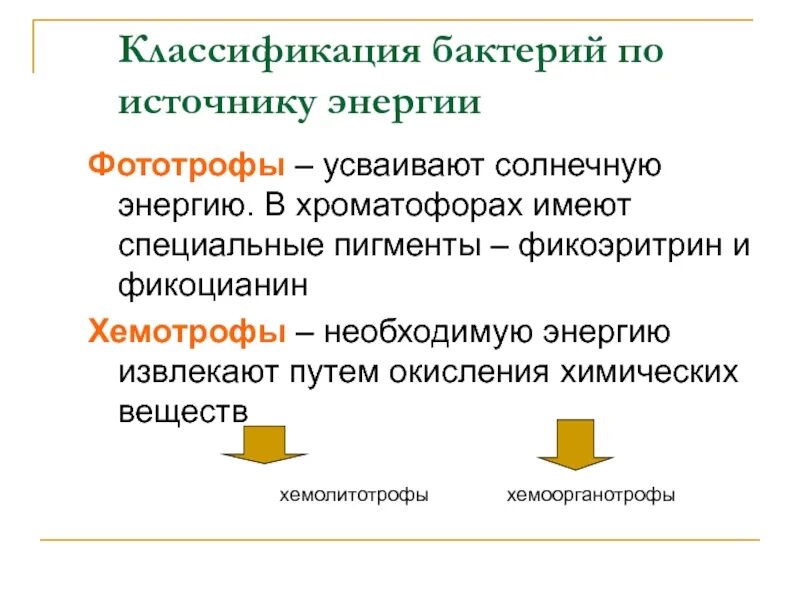 Классификация бактерий по источнику энергии

Фототрофы – усваивают солнечную энергию. В хроматофорах имеют специальные пигменты – фикоэритрин и фикоцианин

Хемотрофы – необходимую энергию извлекают путем окисления химических веществ

хемолитотрофы

хемоорганотрофы